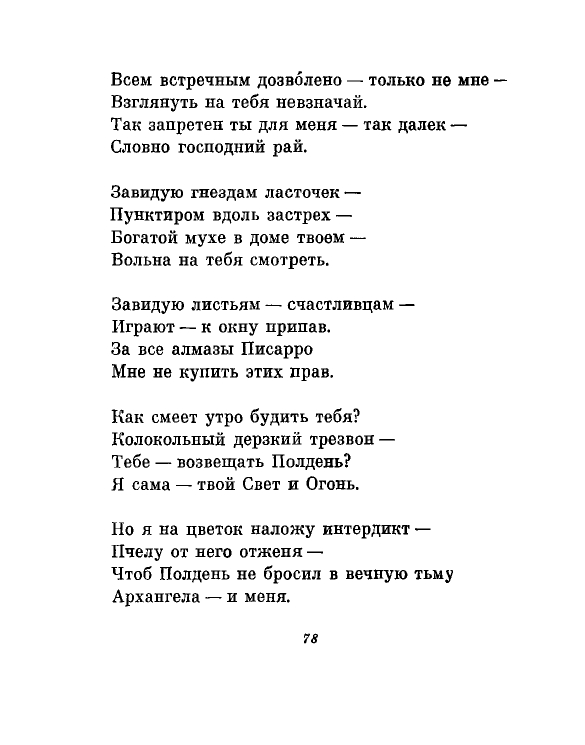 Всем встречным дозво́лено — только не мне —
Взглянуть на тебя невзначай.
Так запретен ты для меня — так далек —
Словно господний рай.

Завидую гнездам ласточек —
Пунктиром вдоль застрех —
Богатой мухе в доме твоем —
Вольна на тебя смотреть.

Завидую листьям — счастливцам —
Играют — к окну припав.
За все алмазы Писарро
Мне не купить этих прав.

Как смеет утро будить тебя?
Колокольный дерзкий трезвон —
Тебе — возвещать Полдень?
Я сама — твой Свет и Огонь.

Но я на цветок наложу интердикт —
Пчелу от него отженя —
Чтоб Полдень не бросил в вечную тьму
Архангела — и меня.

78